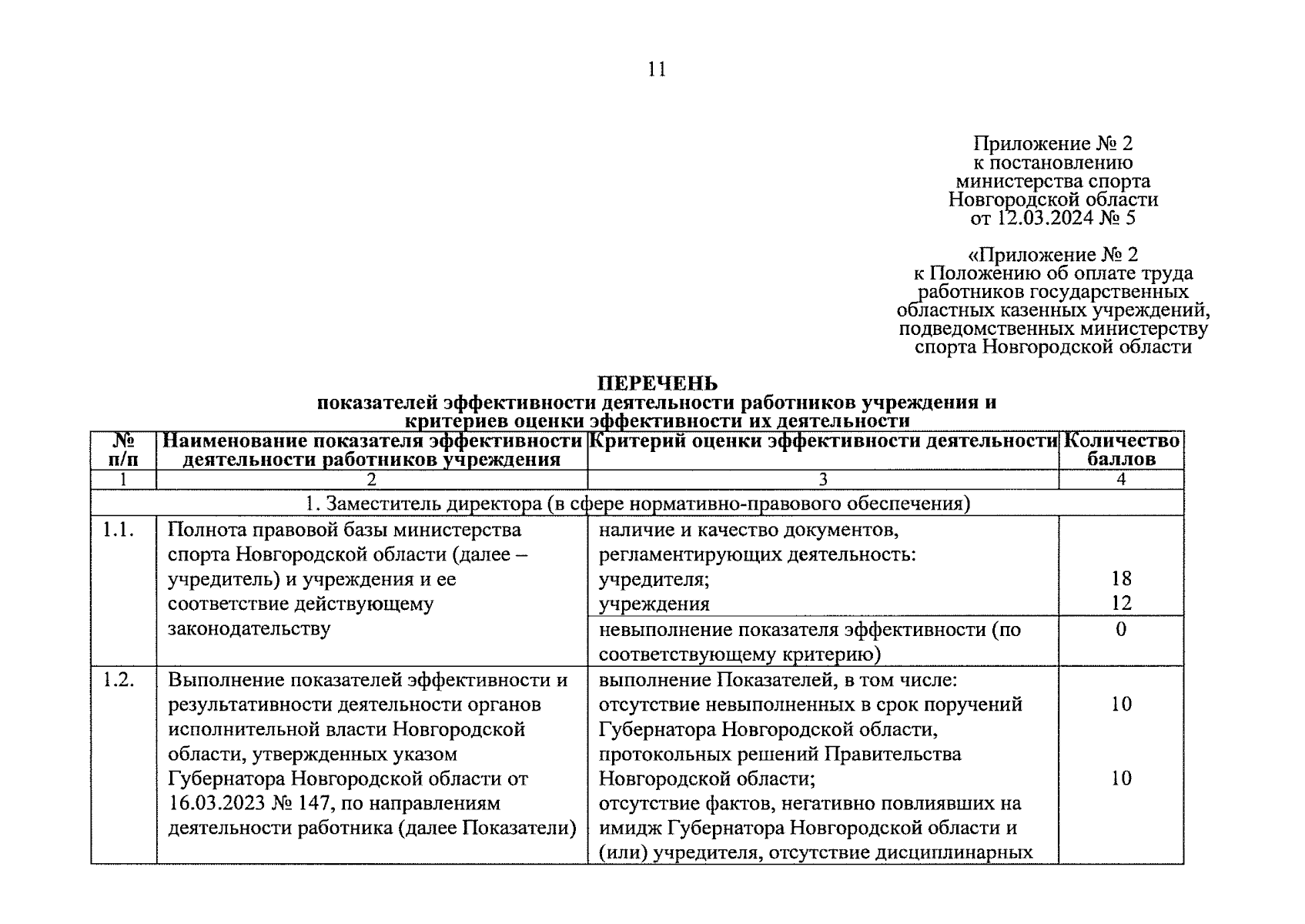 11

Приложение № 2
к постановлению
министерства спорта
Новгородской области
от 12.03.2024 № 5

«Приложение № 2
к Положению об оплате труда
работников государственных
областных казенных учреждений,
подведомственных министерству
спорта Новгородской области

ПЕРЕЧЕНЬ
показателей эффективности деятельности работников учреждения и критериев оценки эффективности их деятельности

| № п/п | Наименование показателя эффективности деятельности работников учреждения | Критерий оценки эффективности деятельности | Количество баллов |
|---|---|---|---|
| 1 | 2 | 3 | 4 |
| 1. Заместитель директора (в сфере нормативно-правового обеспечения) | | | |
| 1.1. | Полнота правовой базы министерства спорта Новгородской области (далее – учредитель) и учреждения и ее соответствие действующему законодательству | наличие и качество документов, регламентирующих деятельность: учредителя; учреждения | 18 12 |
| | | невыполнение показателя эффективности (по соответствующему критерию) | 0 |
| 1.2. | Выполнение показателей эффективности и результативности деятельности органов исполнительной власти Новгородской области, утвержденных указом Губернатора Новгородской области от 16.03.2023 № 147, по направлениям деятельности работника (далее Показатели) | выполнение Показателей, в том числе: отсутствие невыполненных в срок поручений Губернатора Новгородской области, протокольных решений Правительства Новгородской области; отсутствие фактов, негативно повлиявших на имидж Губернатора Новгородской области и (или) учредителя, отсутствие дисциплинарных | 10 10 |